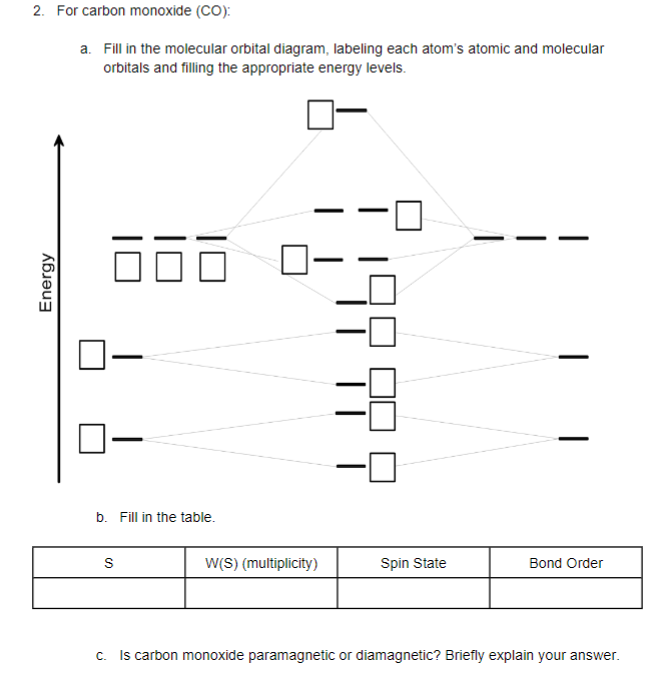 2. For carbon monoxide (CO):

a. Fill in the molecular orbital diagram, labeling each atom's atomic and molecular orbitals and filling the appropriate energy levels.

Energy

b. Fill in the table.

| S | W(S) (multiplicity) | Spin State | Bond Order |
|---|---|---|---|
|  |  |  |  |

c. Is carbon monoxide paramagnetic or diamagnetic? Briefly explain your answer.